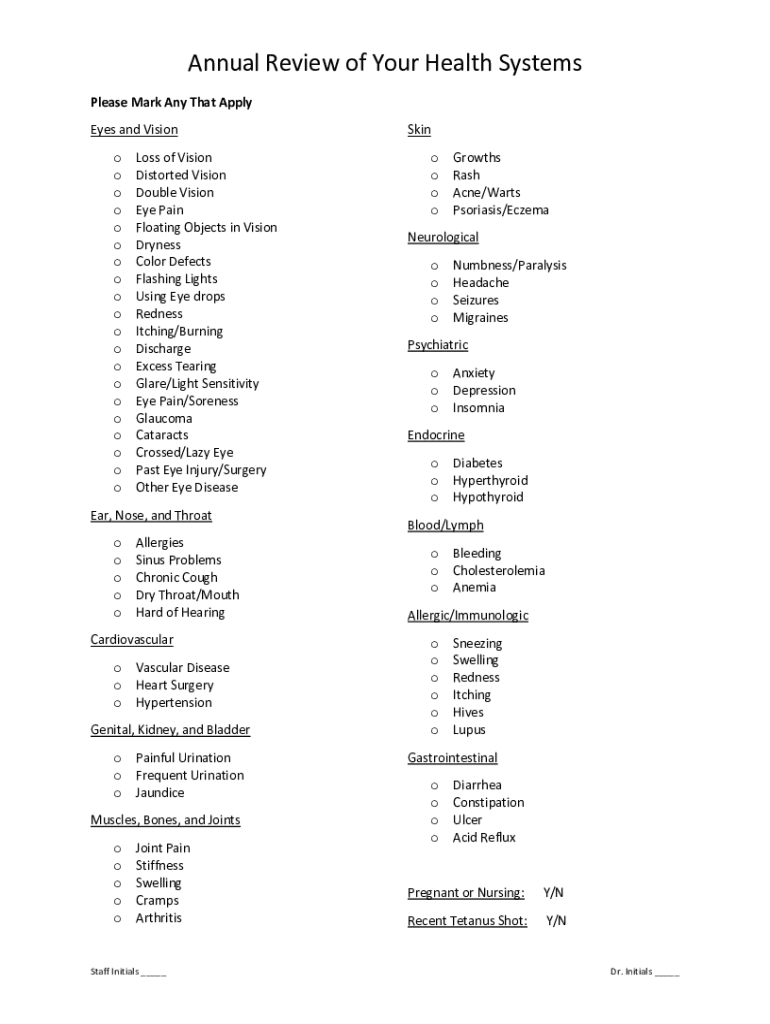 Annual Review of Your Health Systems

Please Mark Any That Apply

Eyes and Vision

o Loss of Vision
o Distorted Vision
o Double Vision
o Eye Pain
o Floating Objects in Vision
o Dryness
o Color Defects
o Flashing Lights
o Using Eye drops
o Redness
o Itching/Burning
o Discharge
o Excess Tearing
o Glare/Light Sensitivity
o Eye Pain/Soreness
o Glaucoma
o Cataracts
o Crossed/Lazy Eye
o Past Eye Injury/Surgery
o Other Eye Disease

Ear, Nose, and Throat

o Allergies
o Sinus Problems
o Chronic Cough
o Dry Throat/Mouth
o Hard of Hearing

Cardiovascular

o Vascular Disease
o Heart Surgery
o Hypertension

Genital, Kidney, and Bladder

o Painful Urination
o Frequent Urination
o Jaundice

Muscles, Bones, and Joints

o Joint Pain
o Stiffness
o Swelling
o Cramps
o Arthritis

Skin

o Growths
o Rash
o Acne/Warts
o Psoriasis/Eczema

Neurological

o Numbness/Paralysis
o Headache
o Seizures
o Migraines

Psychiatric

o Anxiety
o Depression
o Insomnia

Endocrine

o Diabetes
o Hyperthyroid
o Hypothyroid

Blood/Lymph

o Bleeding
o Cholesterolemia
o Anemia

Allergic/Immunologic

o Sneezing
o Swelling
o Redness
o Itching
o Hives
o Lupus

Gastrointestinal

o Diarrhea
o Constipation
o Ulcer
o Acid Reflux

Pregnant or Nursing: Y/N

Recent Tetanus Shot: Y/N

Staff Initials _____

Dr. Initials _____